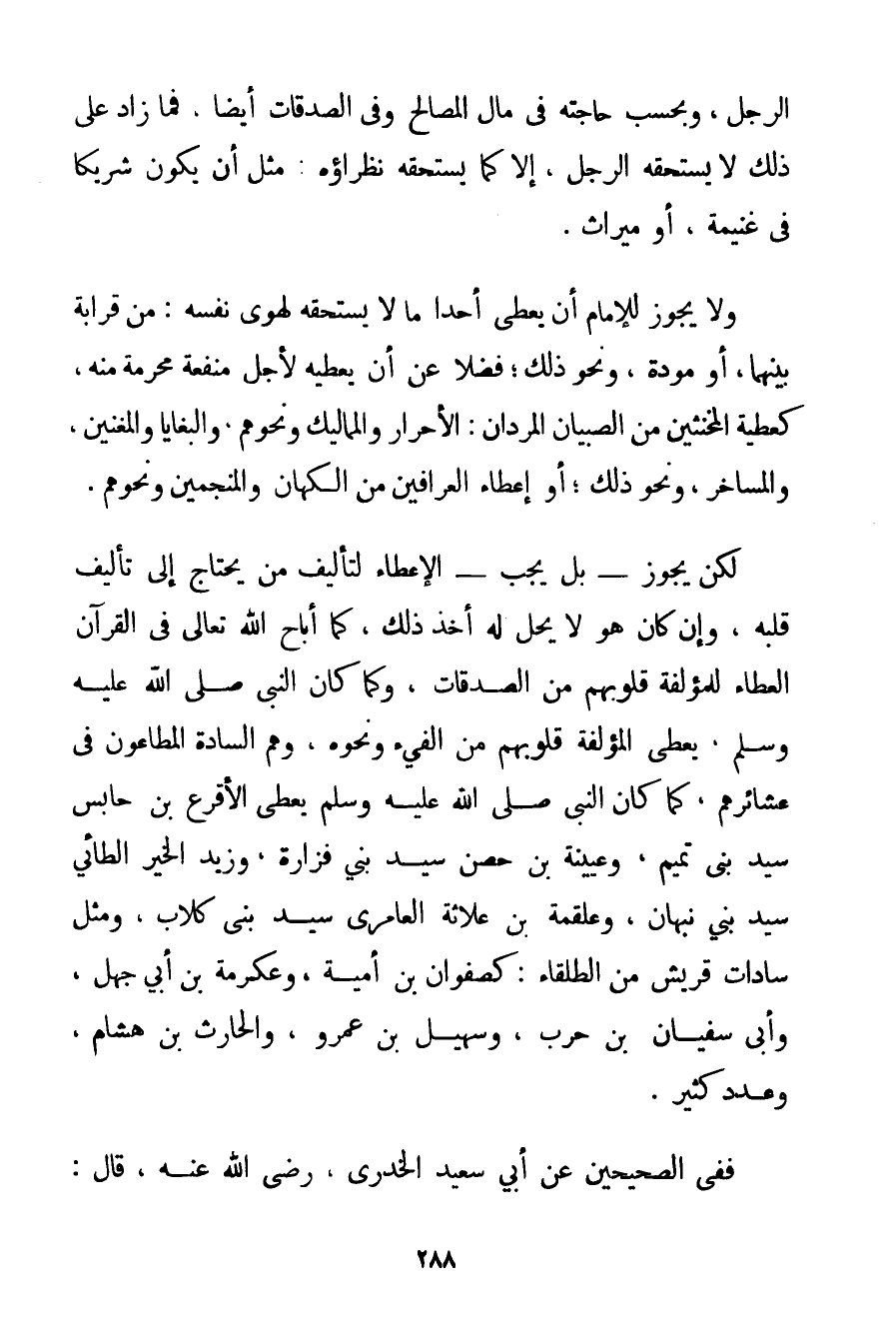 الرجل ، وبحسب حاجته فى مال المصالح وفى الصدقات أيضا . فما زاد على ذلك لا يستحقه الرجل ، إلا كما يستحقه نظراؤه : مثل أن يكون شريكا فى غنيمة ، أو ميراث .

ولا يجوز للإمام أن يعطى أحدا ما لا يستحقه لهوى نفسه : من قرابة بينهما ، أو مودة ، ونحو ذلك ؛ فضلا عن أن يعطيه لأجل منفعة محرمة منه ، كعطية المخنثين من الصبيان المردان : الأحرار والمماليك ونحوهم ، والبغايا والمغنين ، والمساخر ، ونحو ذلك ؛ أو إعطاء العرافين من الكهان والمنجمين ونحوهم .

لكن يجوز — بل يجب — الإعطاء لتأليف من يحتاج إلى تأليف قلبه ، وإن كان هو لا يحل له أخذ ذلك ، كما أباح الله تعالى فى القرآن العطاء للمؤلفة قلوبهم من الصدقات ، وكما كان النبى صلى الله عليه وسلم ، يعطى المؤلفة قلوبهم من الفيء ونحوه ، وهم السادة المطاعون فى عشائرهم ، كما كان النبى صلى الله عليه وسلم يعطى الأقرع بن حابس سيد بنى تميم ، وعيينة بن حصن سيد بني فزارة ، وزيد الخير الطائي سيد بني نبهان ، وعلقمة بن علاثة العامرى سيد بنى كلاب ، ومثل سادات قريش من الطلقاء : كصفوان بن أمية ، وعكرمة بن أبي جهل ، وأبى سفيان بن حرب ، وسهيل بن عمرو ، والحارث بن هشام ، وعدد كثير .

ففى الصحيحين عن أبي سعيد الخدرى ، رضى الله عنه ، قال :

٢٨٨